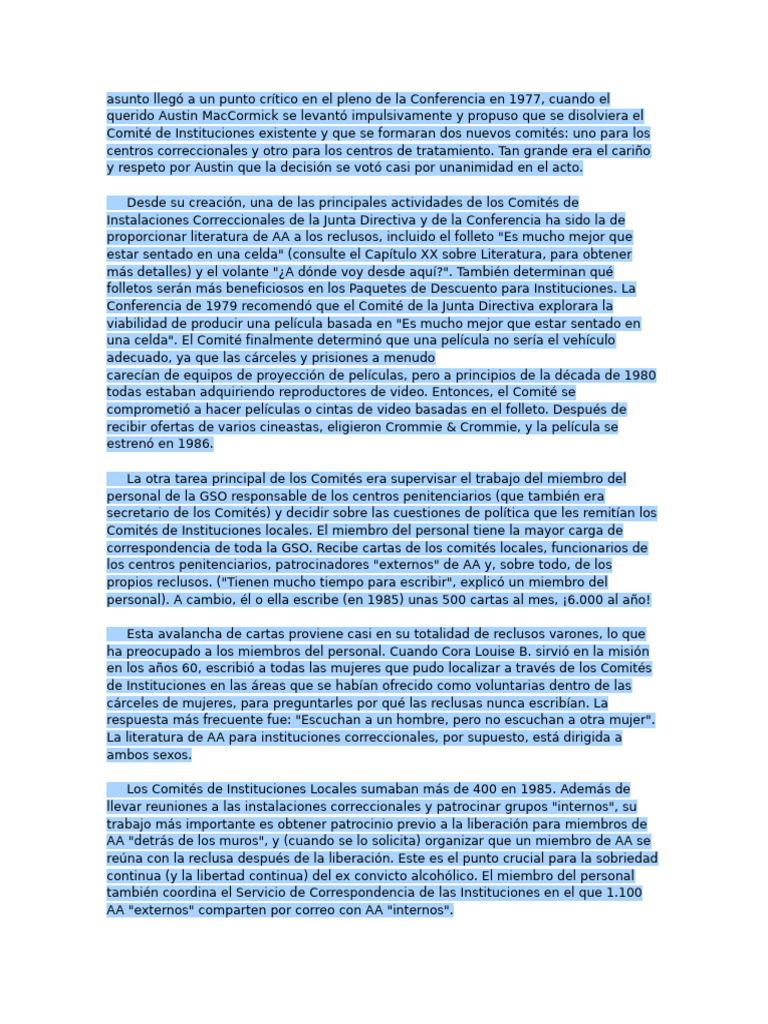 asunto llegó a un punto crítico en el pleno de la Conferencia en 1977, cuando el querido Austin MacCormick se levantó impulsivamente y propuso que se disolviera el Comité de Instituciones existente y que se formaran dos nuevos comités: uno para los centros correccionales y otro para los centros de tratamiento. Tan grande era el cariño y respeto por Austin que la decisión se votó casi por unanimidad en el acto.

Desde su creación, una de las principales actividades de los Comités de Instalaciones Correccionales de la Junta Directiva y de la Conferencia ha sido la de proporcionar literatura de AA a los reclusos, incluido el folleto "Es mucho mejor que estar sentado en una celda" (consulte el Capítulo XX sobre Literatura, para obtener más detalles) y el volante "¿A dónde voy desde aquí?". También determinan qué folletos serán más beneficiosos en los Paquetes de Descuento para Instituciones. La Conferencia de 1979 recomendó que el Comité de la Junta Directiva explorara la viabilidad de producir una película basada en "Es mucho mejor que estar sentado en una celda". El Comité finalmente determinó que una película no sería el vehículo adecuado, ya que las cárceles y prisiones a menudo
carecían de equipos de proyección de películas, pero a principios de la década de 1980 todas estaban adquiriendo reproductores de video. Entonces, el Comité se comprometió a hacer películas o cintas de video basadas en el folleto. Después de recibir ofertas de varios cineastas, eligieron Crommie & Crommie, y la película se estrenó en 1986.

La otra tarea principal de los Comités era supervisar el trabajo del miembro del personal de la GSO responsable de los centros penitenciarios (que también era secretario de los Comités) y decidir sobre las cuestiones de política que les remitían los Comités de Instituciones locales. El miembro del personal tiene la mayor carga de correspondencia de toda la GSO. Recibe cartas de los comités locales, funcionarios de los centros penitenciarios, patrocinadores "externos" de AA y, sobre todo, de los propios reclusos. ("Tienen mucho tiempo para escribir", explicó un miembro del personal). A cambio, él o ella escribe (en 1985) unas 500 cartas al mes, ¡6.000 al año!

Esta avalancha de cartas proviene casi en su totalidad de reclusos varones, lo que ha preocupado a los miembros del personal. Cuando Cora Louise B. sirvió en la misión en los años 60, escribió a todas las mujeres que pudo localizar a través de los Comités de Instituciones en las áreas que se habían ofrecido como voluntarias dentro de las cárceles de mujeres, para preguntarles por qué las reclusas nunca escribían. La respuesta más frecuente fue: "Escuchan a un hombre, pero no escuchan a otra mujer". La literatura de AA para instituciones correccionales, por supuesto, está dirigida a ambos sexos.

Los Comités de Instituciones Locales sumaban más de 400 en 1985. Además de llevar reuniones a las instalaciones correccionales y patrocinar grupos "internos", su trabajo más importante es obtener patrocinio previo a la liberación para miembros de AA "detrás de los muros", y (cuando se lo solicita) organizar que un miembro de AA se reúna con la reclusa después de la liberación. Este es el punto crucial para la sobriedad continua (y la libertad continua) del ex convicto alcohólico. El miembro del personal también coordina el Servicio de Correspondencia de las Instituciones en el que 1.100 AA "externos" comparten por correo con AA "internos".